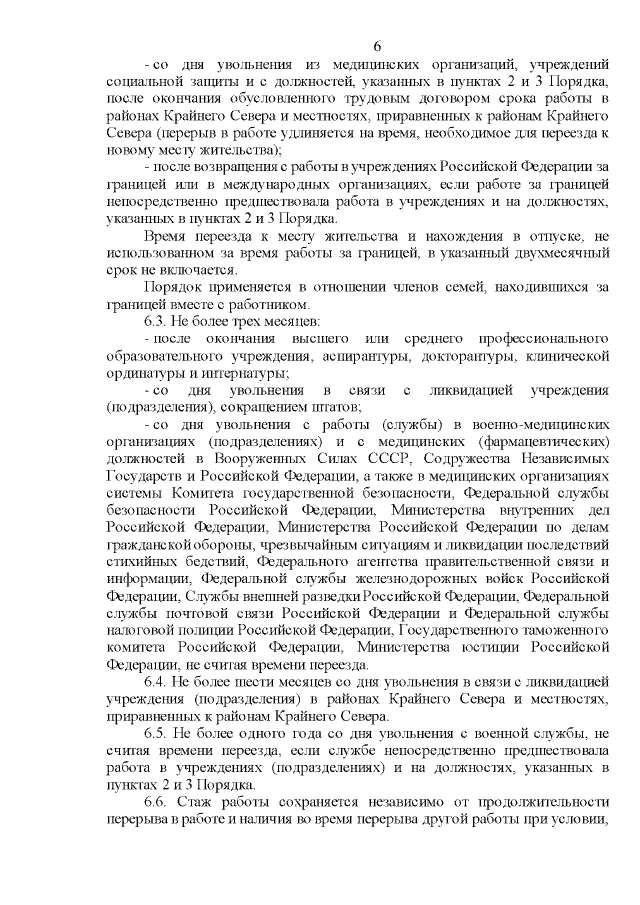 6

- со дня увольнения из медицинских организаций, учреждений социальной защиты и с должностей, указанных в пунктах 2 и 3 Порядка, после окончания обусловленного трудовым договором срока работы в районах Крайнего Севера и местностях, приравненных к районам Крайнего Севера (перерыв в работе удлиняется на время, необходимое для переезда к новому месту жительства);

- после возвращения с работы в учреждениях Российской Федерации за границей или в международных организациях, если работе за границей непосредственно предшествовала работа в учреждениях и на должностях, указанных в пунктах 2 и 3 Порядка.

Время переезда к месту жительства и нахождения в отпуске, не использованном за время работы за границей, в указанный двухмесячный срок не включается.

Порядок применяется в отношении членов семей, находившихся за границей вместе с работником.

6.3. Не более трех месяцев:

- после окончания высшего или среднего профессионального образовательного учреждения, аспирантуры, докторантуры, клинической ординатуры и интернатуры;

- со дня увольнения в связи с ликвидацией учреждения (подразделения), сокращением штатов;

- со дня увольнения с работы (службы) в военно-медицинских организациях (подразделениях) и с медицинских (фармацевтических) должностей в Вооруженных Силах СССР, Содружества Независимых Государств и Российской Федерации, а также в медицинских организациях системы Комитета государственной безопасности, Федеральной службы безопасности Российской Федерации, Министерства внутренних дел Российской Федерации, Министерства Российской Федерации по делам гражданской обороны, чрезвычайным ситуациям и ликвидации последствий стихийных бедствий, Федерального агентства правительственной связи и информации, Федеральной службы железнодорожных войск Российской Федерации, Службы внешней разведки Российской Федерации, Федеральной службы почтовой связи Российской Федерации и Федеральной службы налоговой полиции Российской Федерации, Государственного таможенного комитета Российской Федерации, Министерства юстиции Российской Федерации, не считая времени переезда.

6.4. Не более шести месяцев со дня увольнения в связи с ликвидацией учреждения (подразделения) в районах Крайнего Севера и местностях, приравненных к районам Крайнего Севера.

6.5. Не более одного года со дня увольнения с военной службы, не считая времени переезда, если службе непосредственно предшествовала работа в учреждениях (подразделениях) и на должностях, указанных в пунктах 2 и 3 Порядка.

6.6. Стаж работы сохраняется независимо от продолжительности перерыва в работе и наличия во время перерыва другой работы при условии,